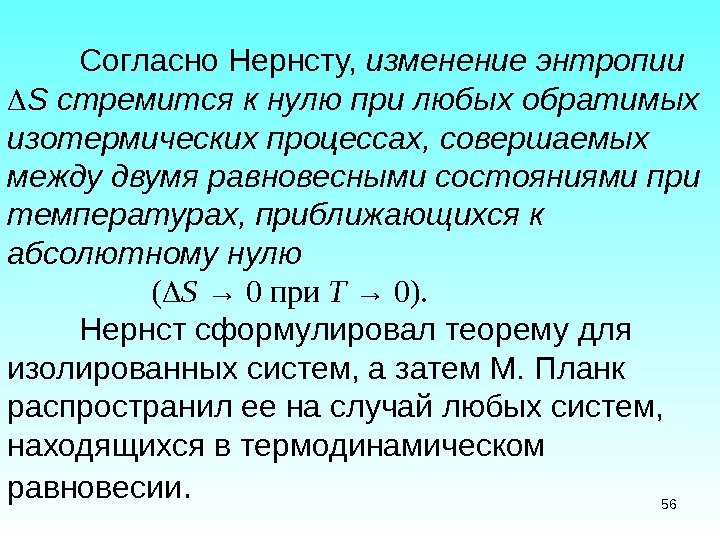 Согласно Нернсту, изменение энтропии $\Delta S$ стремится к нулю при любых обратимых изотермических процессах, совершаемых между двумя равновесными состояниями при температурах, приближающихся к абсолютному нулю

($\Delta S \to 0$ при $T \to 0$).

Нернст сформулировал теорему для изолированных систем, а затем М. Планк распространил ее на случай любых систем, находящихся в термодинамическом равновесии.

56